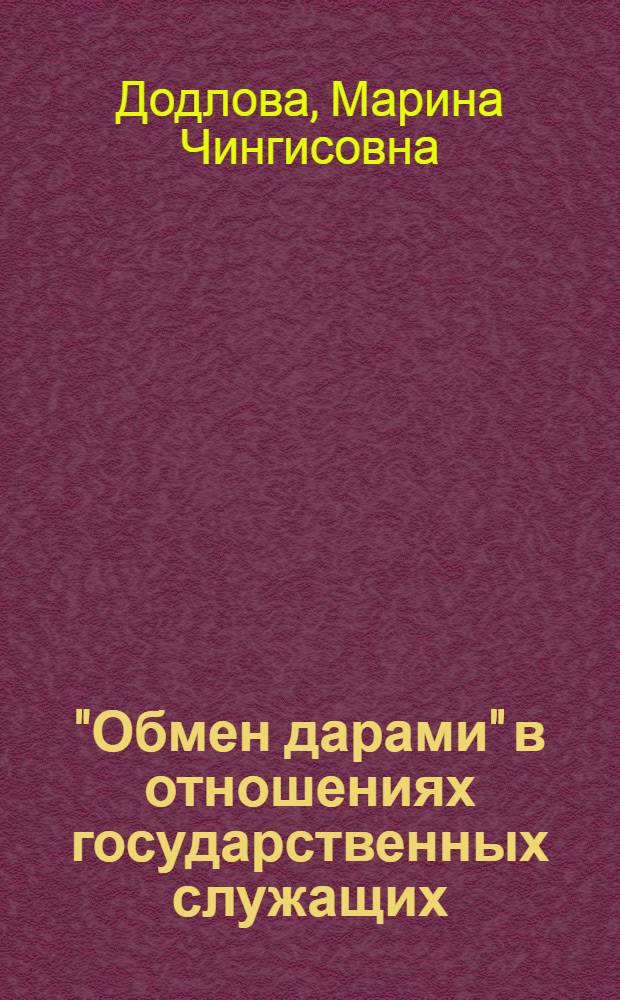 Додлова, Марина Чингисовна

"Обмен дарами" в отношениях государственных служащих